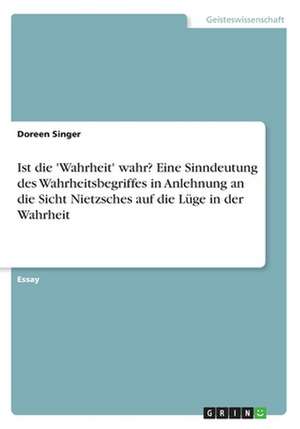 Geisteswissenschaft

Doreen Singer

Ist die 'Wahrheit' wahr? Eine Sinndeutung des Wahrheitsbegriffes in Anlehnung an die Sicht Nietzsches auf die Lüge in der Wahrheit

Essay

GRIN